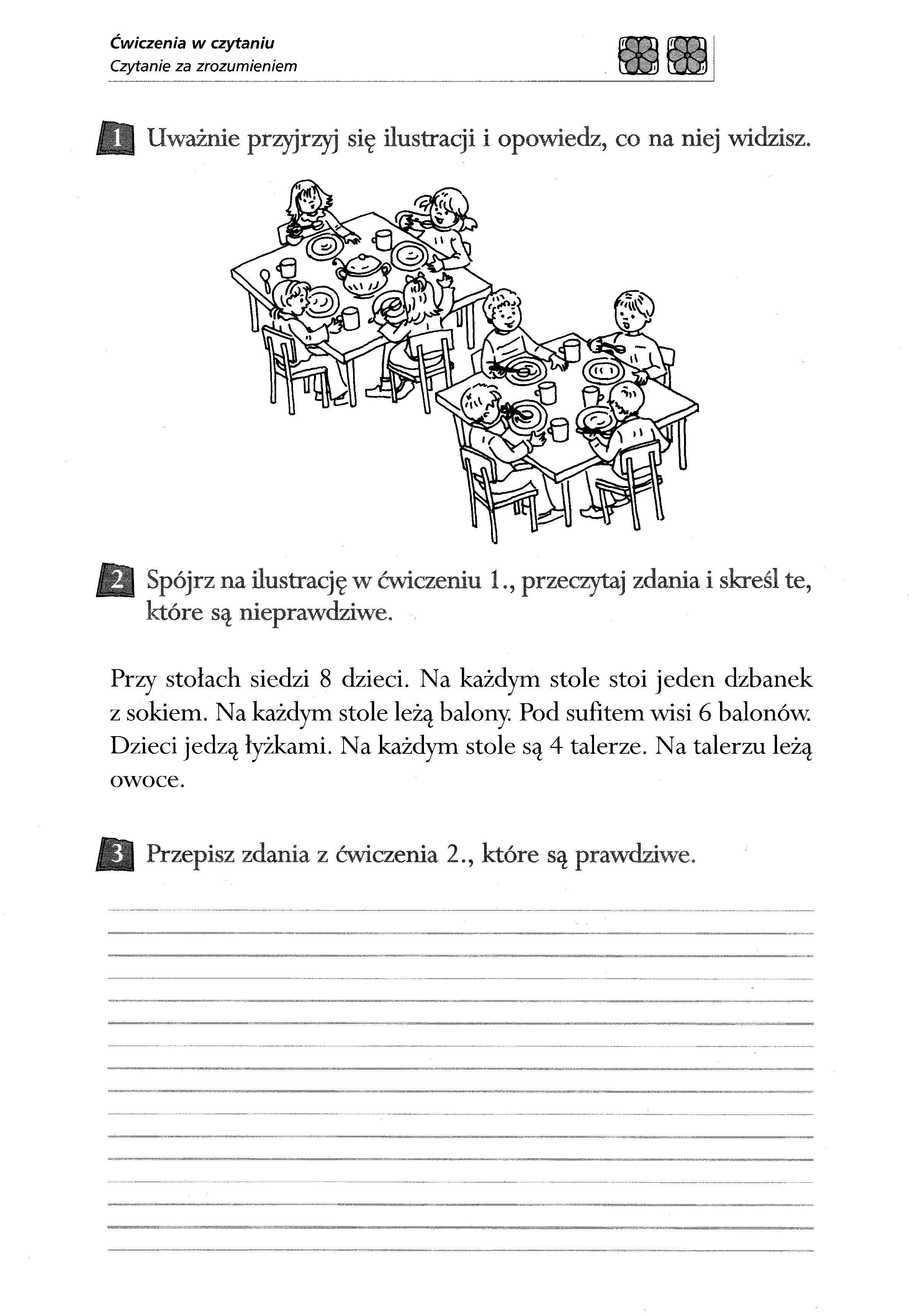 Ćwiczenia w czytaniu
Czytanie za zrozumieniem

1 Uważnie przyjrzyj się ilustracji i opowiedz, co na niej widzisz.

2 Spójrz na ilustrację w ćwiczeniu 1., przeczytaj zdania i skreśl te, które są nieprawdziwe.

Przy stołach siedzi 8 dzieci. Na każdym stole stoi jeden dzbanek z sokiem. Na każdym stole leżą balony. Pod sufitem wisi 6 balonów. Dzieci jedzą łyżkami. Na każdym stole są 4 talerze. Na talerzu leżą owoce.

3 Przepisz zdania z ćwiczenia 2., które są prawdziwe.